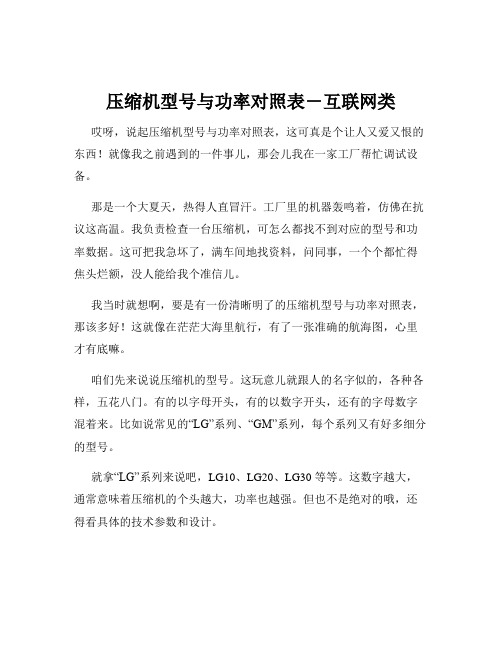 压缩机型号与功率对照表－互联网类

哎呀，说起压缩机型号与功率对照表，这可真是个让人又爱又恨的东西！就像我之前遇到的一件事儿，那会儿我在一家工厂帮忙调试设备。

那是一个大夏天，热得人直冒汗。工厂里的机器轰鸣着，仿佛在抗议这高温。我负责检查一台压缩机，可怎么都找不到对应的型号和功率数据。这可把我急坏了，满车间地找资料，问同事，一个个都忙得焦头烂额，没人能给我个准信儿。

我当时就想啊，要是有一份清晰明了的压缩机型号与功率对照表，那该多好！这就像在茫茫大海里航行，有了一张准确的航海图，心里才有底嘛。

咱们先来说说压缩机的型号。这玩意儿就跟人的名字似的，各种各样，五花八门。有的以字母开头，有的以数字开头，还有的字母数字混着来。比如说常见的“LG”系列、“GM”系列，每个系列又有好多细分的型号。

就拿“LG”系列来说吧，LG10、LG20、LG30 等等。这数字越大，通常意味着压缩机的个头越大，功率也越强。但也不是绝对的哦，还得看具体的技术参数和设计。